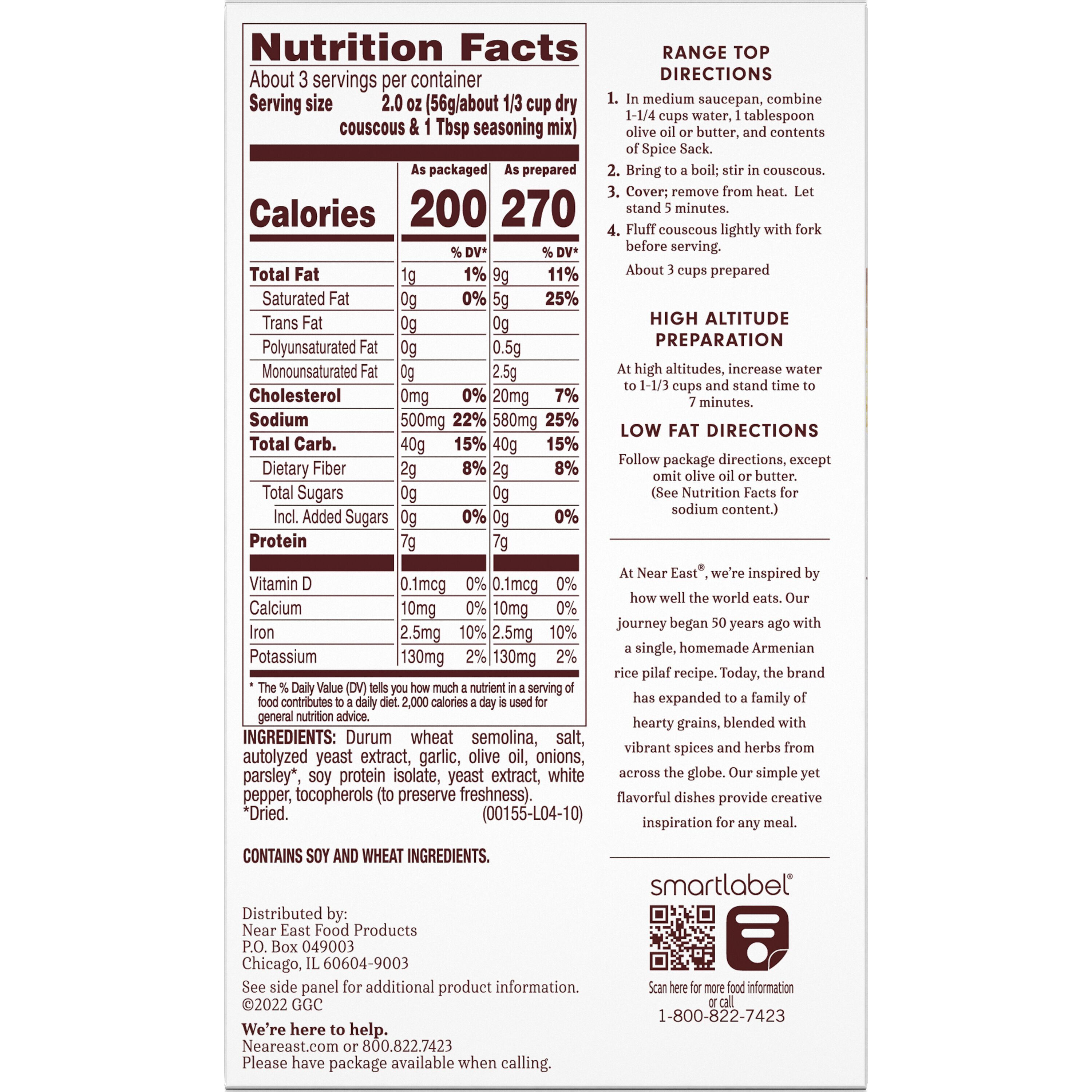 Nutrition Facts

About 3 servings per container

Serving size 2.0 oz (56g/about 1/3 cup dry couscous & 1 Tbsp seasoning mix)

| | As packaged | | As prepared | |
|---|---|---|---|---|
| Calories | 200 | | 270 | |
| | | % DV* | | % DV* |
| Total Fat | 1g | 1% | 9g | 11% |
| Saturated Fat | 0g | 0% | 5g | 25% |
| Trans Fat | 0g | | 0g | |
| Polyunsaturated Fat | 0g | | 0.5g | |
| Monounsaturated Fat | 0g | | 2.5g | |
| Cholesterol | 0mg | 0% | 20mg | 7% |
| Sodium | 500mg | 22% | 580mg | 25% |
| Total Carb. | 40g | 15% | 40g | 15% |
| Dietary Fiber | 2g | 8% | 2g | 8% |
| Total Sugars | 0g | | 0g | |
| Incl. Added Sugars | 0g | 0% | 0g | 0% |
| Protein | 7g | | 7g | |
| Vitamin D | 0.1mcg | 0% | 0.1mcg | 0% |
| Calcium | 10mg | 0% | 10mg | 0% |
| Iron | 2.5mg | 10% | 2.5mg | 10% |
| Potassium | 130mg | 2% | 130mg | 2% |

* The % Daily Value (DV) tells you how much a nutrient in a serving of food contributes to a daily diet. 2,000 calories a day is used for general nutrition advice.

INGREDIENTS: Durum wheat semolina, salt, autolyzed yeast extract, garlic, olive oil, onions, parsley*, soy protein isolate, yeast extract, white pepper, tocopherols (to preserve freshness).
*Dried. (00155-L04-10)

CONTAINS SOY AND WHEAT INGREDIENTS.

Distributed by:
Near East Food Products
P.O. Box 049003
Chicago, IL 60604-9003

See side panel for additional product information.
©2022 GGC

We're here to help.
Neareast.com or 800.822.7423
Please have package available when calling.

RANGE TOP DIRECTIONS

1. In medium saucepan, combine 1-1/4 cups water, 1 tablespoon olive oil or butter, and contents of Spice Sack.
2. Bring to a boil; stir in couscous.
3. Cover; remove from heat. Let stand 5 minutes.
4. Fluff couscous lightly with fork before serving.

About 3 cups prepared

HIGH ALTITUDE PREPARATION

At high altitudes, increase water to 1-1/3 cups and stand time to 7 minutes.

LOW FAT DIRECTIONS

Follow package directions, except omit olive oil or butter. (See Nutrition Facts for sodium content.)

At Near East®, we're inspired by how well the world eats. Our journey began 50 years ago with a single, homemade Armenian rice pilaf recipe. Today, the brand has expanded to a family of hearty grains, blended with vibrant spices and herbs from across the globe. Our simple yet flavorful dishes provide creative inspiration for any meal.

smartlabel®

Scan here for more food information
or call
1-800-822-7423